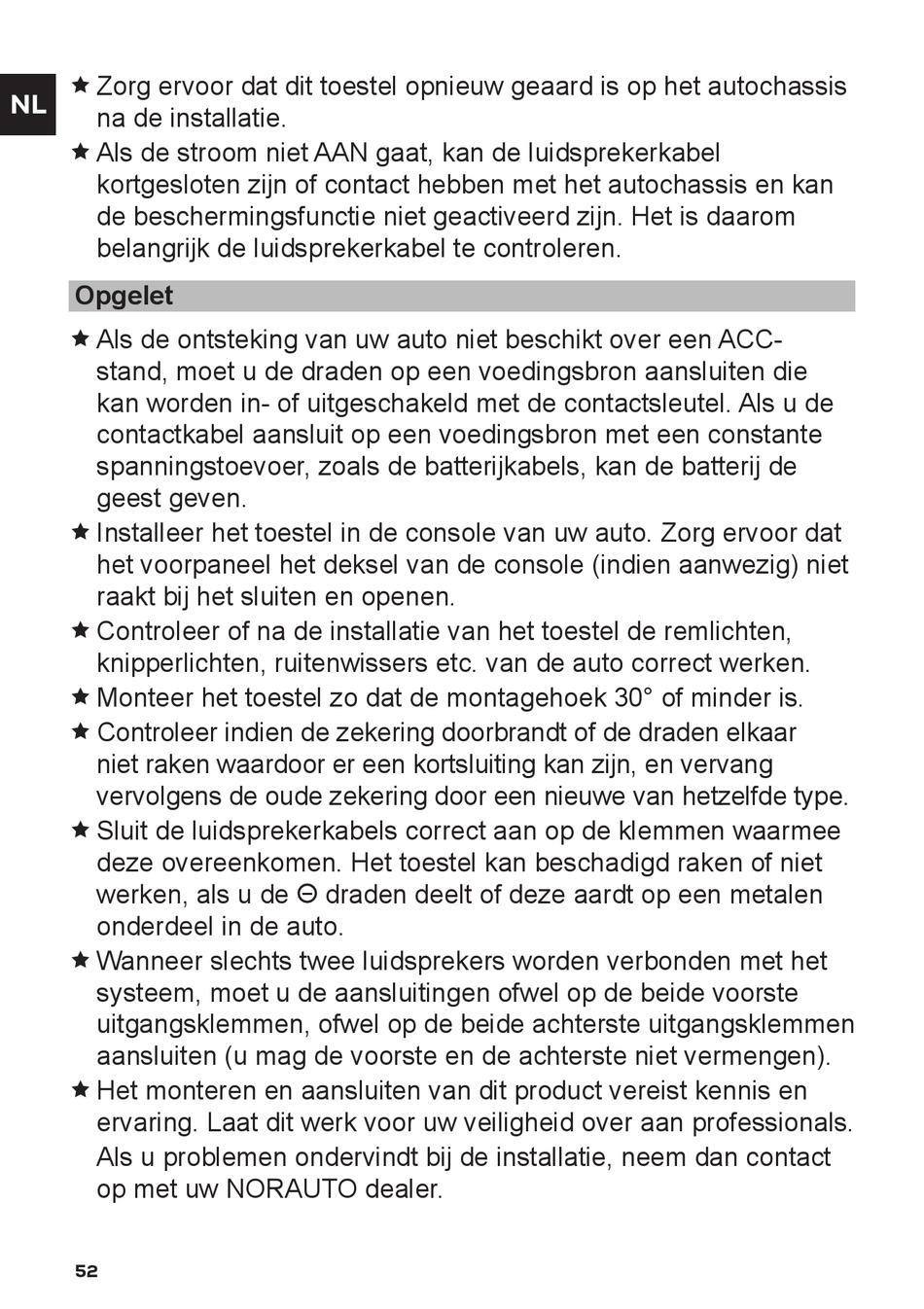 NL

★ Zorg ervoor dat dit toestel opnieuw geaard is op het autochassis na de installatie.
★ Als de stroom niet AAN gaat, kan de luidsprekerkabel kortgesloten zijn of contact hebben met het autochassis en kan de beschermingsfunctie niet geactiveerd zijn. Het is daarom belangrijk de luidsprekerkabel te controleren.

Opgelet

★ Als de ontsteking van uw auto niet beschikt over een ACC-stand, moet u de draden op een voedingsbron aansluiten die kan worden in- of uitgeschakeld met de contactsleutel. Als u de contactkabel aansluit op een voedingsbron met een constante spanningstoevoer, zoals de batterijkabels, kan de batterij de geest geven.
★ Installeer het toestel in de console van uw auto. Zorg ervoor dat het voorpaneel het deksel van de console (indien aanwezig) niet raakt bij het sluiten en openen.
★ Controleer of na de installatie van het toestel de remlichten, knipperlichten, ruitenwissers etc. van de auto correct werken.
★ Monteer het toestel zo dat de montagehoek 30° of minder is.
★ Controleer indien de zekering doorbrandt of de draden elkaar niet raken waardoor er een kortsluiting kan zijn, en vervang vervolgens de oude zekering door een nieuwe van hetzelfde type.
★ Sluit de luidsprekerkabels correct aan op de klemmen waarmee deze overeenkomen. Het toestel kan beschadigd raken of niet werken, als u de Θ draden deelt of deze aardt op een metalen onderdeel in de auto.
★ Wanneer slechts twee luidsprekers worden verbonden met het systeem, moet u de aansluitingen ofwel op de beide voorste uitgangsklemmen, ofwel op de beide achterste uitgangsklemmen aansluiten (u mag de voorste en de achterste niet vermengen).
★ Het monteren en aansluiten van dit product vereist kennis en ervaring. Laat dit werk voor uw veiligheid over aan professionals. Als u problemen ondervindt bij de installatie, neem dan contact op met uw NORAUTO dealer.

52